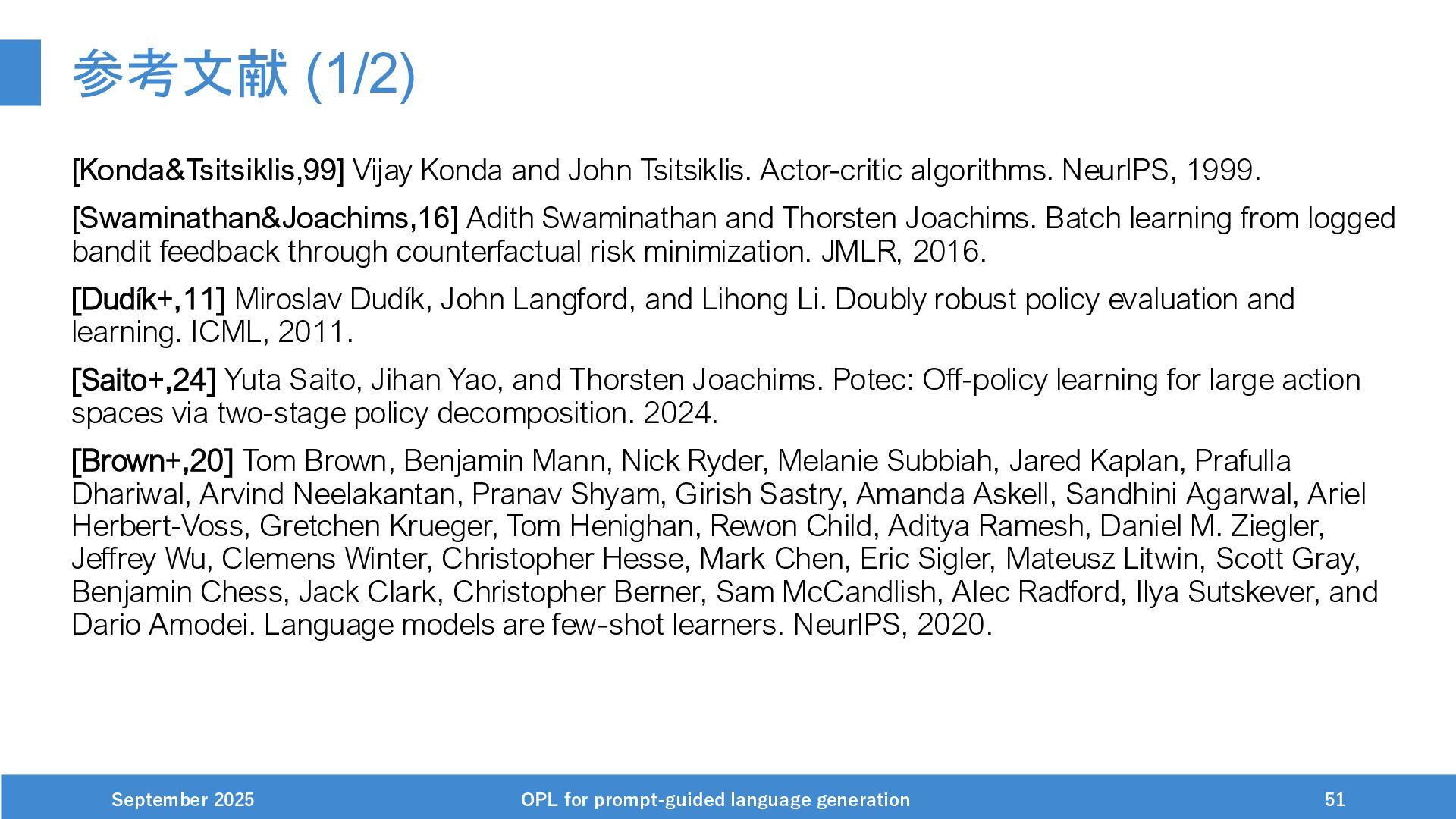 参考文献 (1/2)

[Konda&Tsitsiklis,99] Vijay Konda and John Tsitsiklis. Actor-critic algorithms. NeurIPS, 1999.

[Swaminathan&Joachims,16] Adith Swaminathan and Thorsten Joachims. Batch learning from logged bandit feedback through counterfactual risk minimization. JMLR, 2016.

[Dudík+,11] Miroslav Dudík, John Langford, and Lihong Li. Doubly robust policy evaluation and learning. ICML, 2011.

[Saito+,24] Yuta Saito, Jihan Yao, and Thorsten Joachims. Potec: Off-policy learning for large action spaces via two-stage policy decomposition. 2024.

[Brown+,20] Tom Brown, Benjamin Mann, Nick Ryder, Melanie Subbiah, Jared Kaplan, Prafulla Dhariwal, Arvind Neelakantan, Pranav Shyam, Girish Sastry, Amanda Askell, Sandhini Agarwal, Ariel Herbert-Voss, Gretchen Krueger, Tom Henighan, Rewon Child, Aditya Ramesh, Daniel M. Ziegler, Jeffrey Wu, Clemens Winter, Christopher Hesse, Mark Chen, Eric Sigler, Mateusz Litwin, Scott Gray, Benjamin Chess, Jack Clark, Christopher Berner, Sam McCandlish, Alec Radford, Ilya Sutskever, and Dario Amodei. Language models are few-shot learners. NeurIPS, 2020.

September 2025 OPL for prompt-guided language generation 51